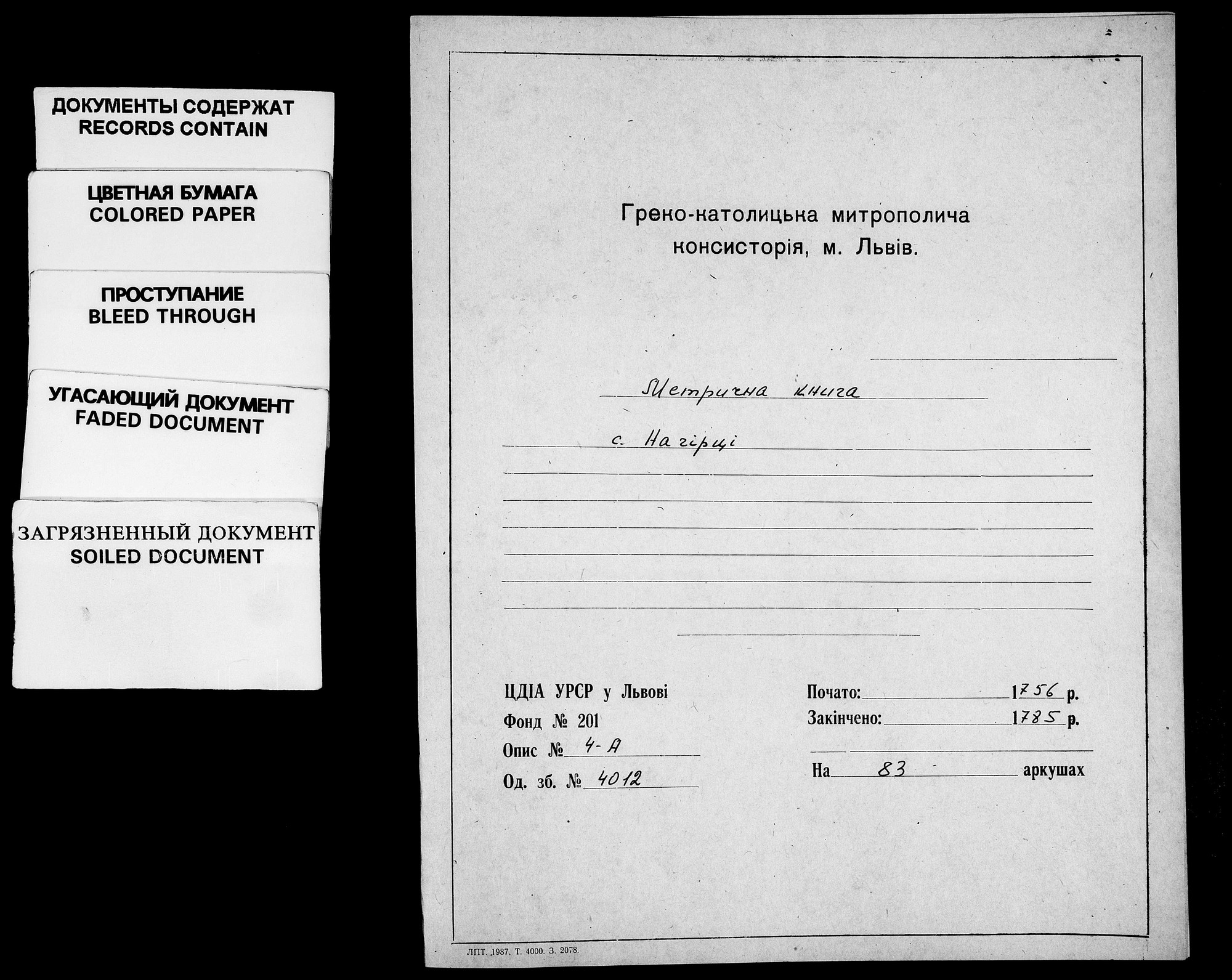 ДОКУМЕНТЫ СОДЕРЖАТ
RECORDS CONTAIN

ЦВЕТНАЯ БУМАГА
COLORED PAPER

ПРОСТУПАНИЕ
BLEED THROUGH

УГАСАЮЩИЙ ДОКУМЕНТ
FADED DOCUMENT

ЗАГРЯЗНЕННЫЙ ДОКУМЕНТ
SOILED DOCUMENT

Греко-католицька митрополича консисторія, м. Львів.

Метрична книга

с. Нагірці

ЦДІА УРСР у Львові
Фонд № 201
Опис № 4-А
Од. зб. № 4012

Почато: 1756 р.
Закінчено: 1785 р.

На 83 аркушах

ЛПТ. 1987. Т. 4000. З. 2078.